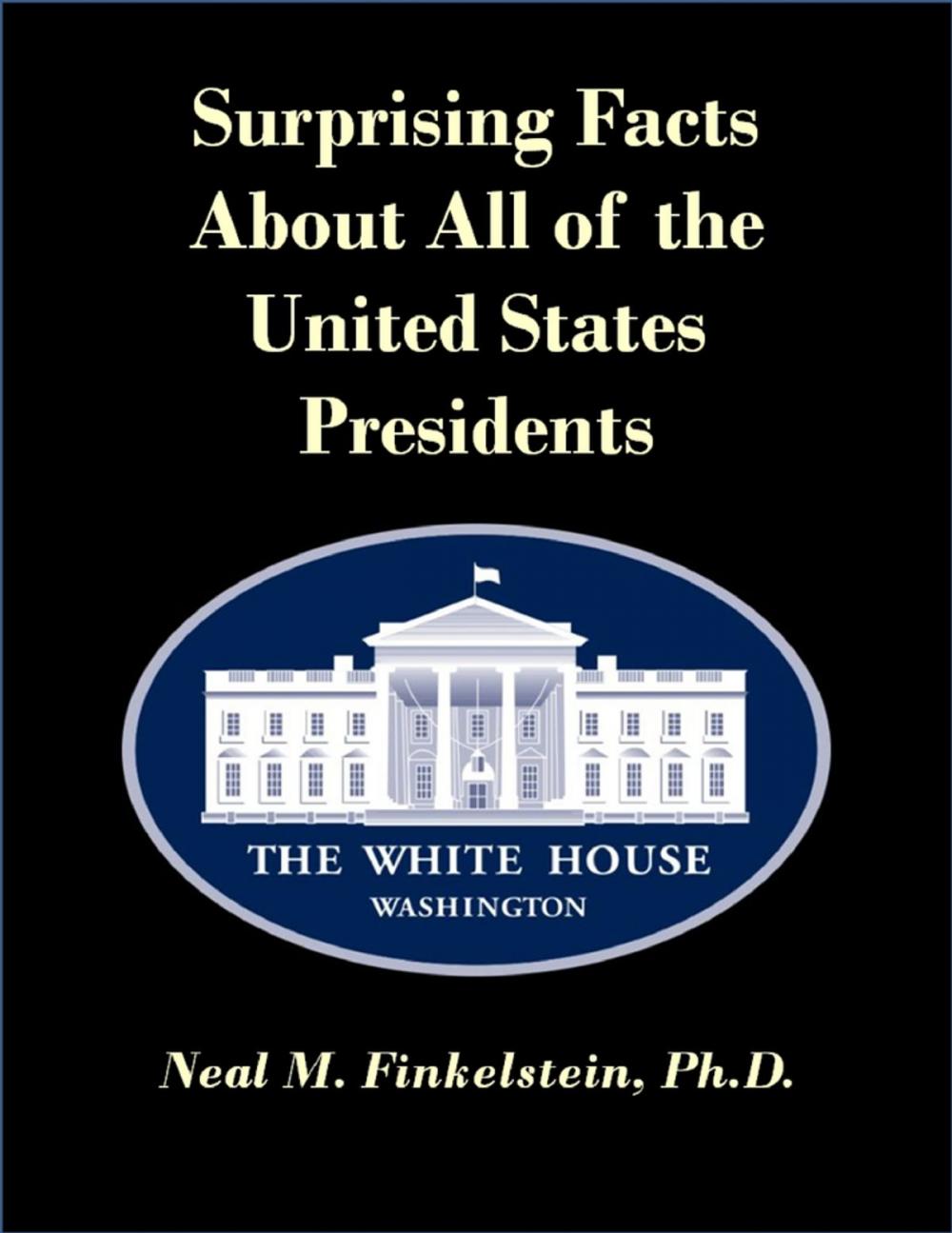 Surprising Facts About All of the United States Presidents

THE WHITE HOUSE
WASHINGTON

Neal M. Finkelstein, Ph.D.